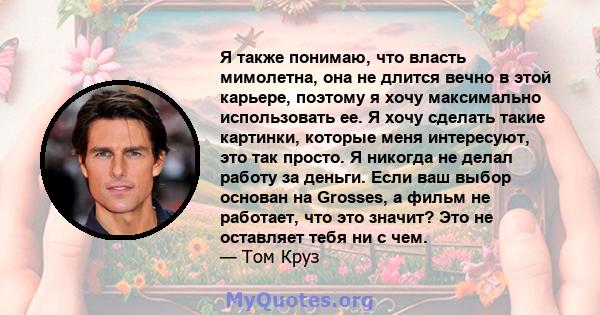 Я также понимаю, что власть мимолетна, она не длится вечно в этой карьере, поэтому я хочу максимально использовать ее. Я хочу сделать такие картинки, которые меня интересуют, это так просто. Я никогда не делал работу за деньги. Если ваш выбор основан на Grosses, а фильм не работает, что это значит? Это не оставляет тебя ни с чем.
— Том Круз

MyQuotes.org